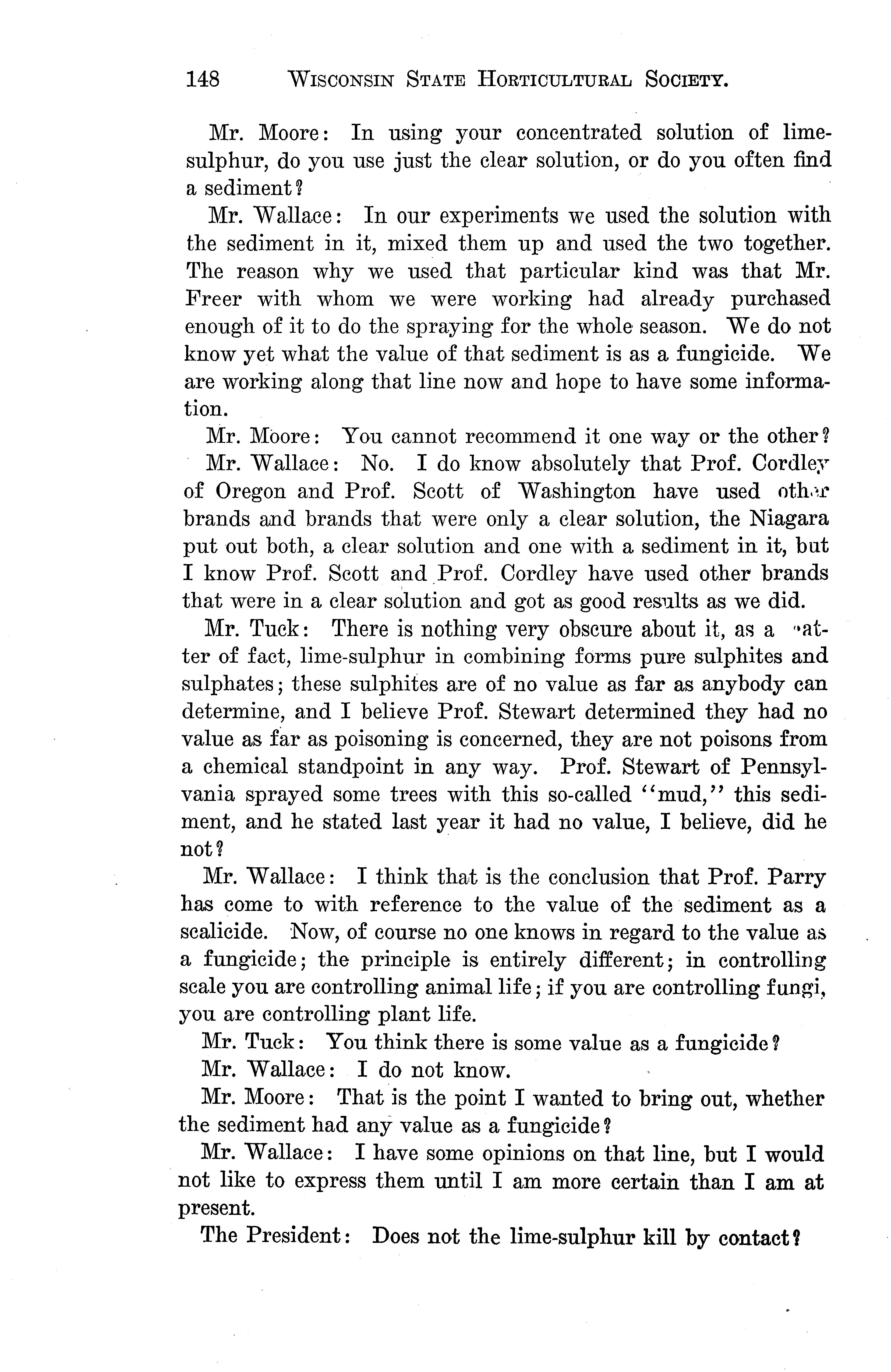 148 WISCONSIN STATE HORTICULTURAL SOCIETY.

Mr. Moore: In using your concentrated solution of lime-sulphur, do you use just the clear solution, or do you often find a sediment?

Mr. Wallace: In our experiments we used the solution with the sediment in it, mixed them up and used the two together. The reason why we used that particular kind was that Mr. Freer with whom we were working had already purchased enough of it to do the spraying for the whole season. We do not know yet what the value of that sediment is as a fungicide. We are working along that line now and hope to have some information.

Mr. Moore: You cannot recommend it one way or the other?

Mr. Wallace: No. I do know absolutely that Prof. Cordley of Oregon and Prof. Scott of Washington have used other brands and brands that were only a clear solution, the Niagara put out both, a clear solution and one with a sediment in it, but I know Prof. Scott and Prof. Cordley have used other brands that were in a clear solution and got as good results as we did.

Mr. Tuck: There is nothing very obscure about it, as a matter of fact, lime-sulphur in combining forms pure sulphites and sulphates; these sulphites are of no value as far as anybody can determine, and I believe Prof. Stewart determined they had no value as far as poisoning is concerned, they are not poisons from a chemical standpoint in any way. Prof. Stewart of Pennsylvania sprayed some trees with this so-called "mud," this sediment, and he stated last year it had no value, I believe, did he not?

Mr. Wallace: I think that is the conclusion that Prof. Parry has come to with reference to the value of the sediment as a scalicide. Now, of course no one knows in regard to the value as a fungicide; the principle is entirely different; in controlling scale you are controlling animal life; if you are controlling fungi, you are controlling plant life.

Mr. Tuck: You think there is some value as a fungicide?

Mr. Wallace: I do not know.

Mr. Moore: That is the point I wanted to bring out, whether the sediment had any value as a fungicide?

Mr. Wallace: I have some opinions on that line, but I would not like to express them until I am more certain than I am at present.

The President: Does not the lime-sulphur kill by contact?